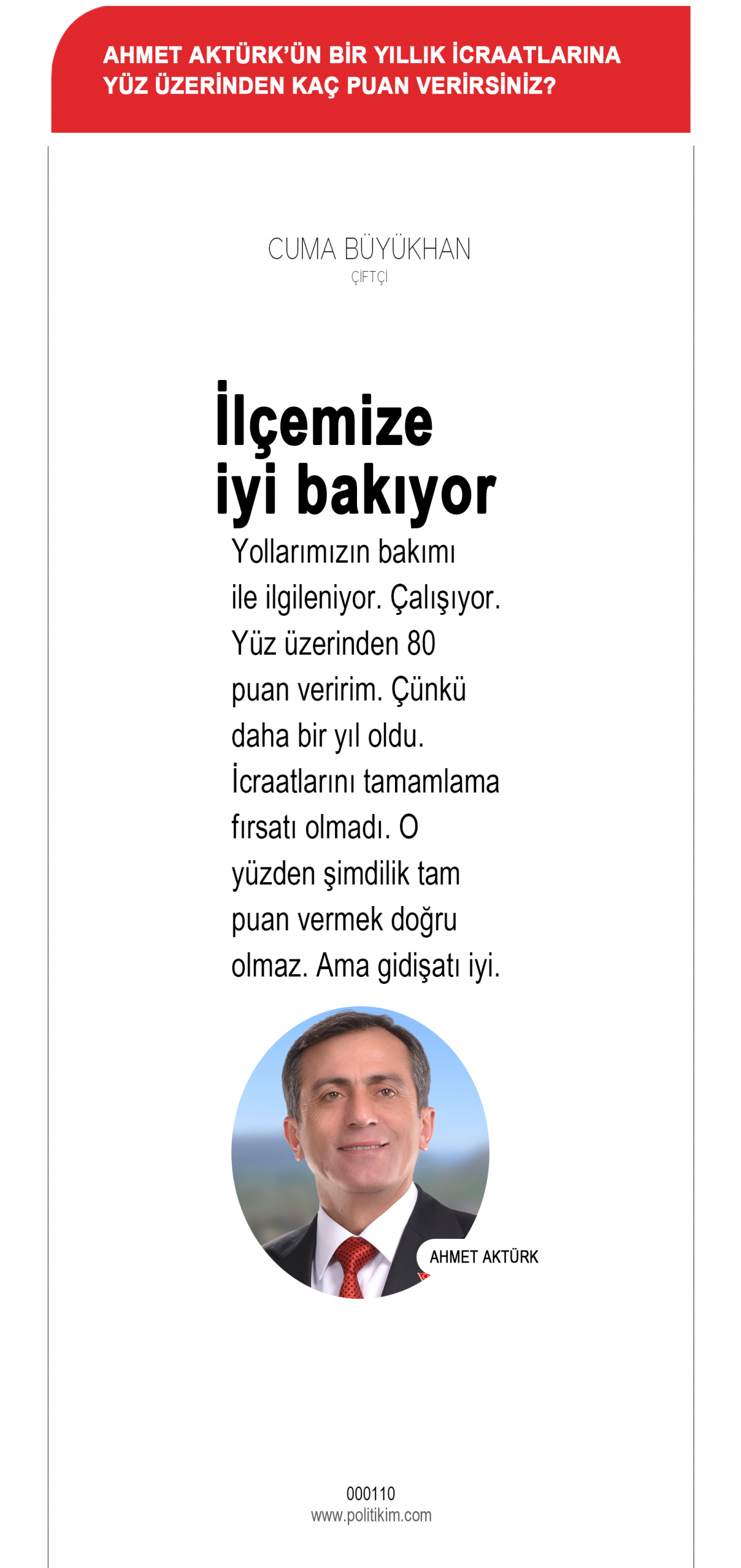 AHMET AKTÜRK'ÜN BİR YILLIK İCRAATLARINA YÜZ ÜZERİNDEN KAÇ PUAN VERİRSİNİZ?

CUMA BÜYÜKHAN
ÇİFTÇİ

İlçemize iyi bakıyor

Yollarımızın bakımı ile ilgileniyor. Çalışıyor. Yüz üzerinden 80 puan veririm. Çünkü daha bir yıl oldu. İcraatlarını tamamlama fırsatı olmadı. O yüzden şimdilik tam puan vermek doğru olmaz. Ama gidişatı iyi.

AHMET AKTÜRK

000110
www.politikim.com